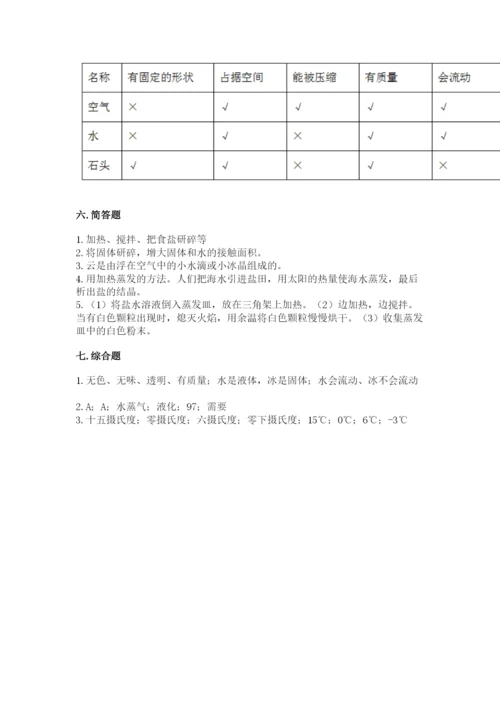 | 名称 | 有固定的形状 | 占据空间 | 能被压缩 | 有质量 | 会流动 |
|---|---|---|---|---|---|
| 空气 | × | √ | √ | √ | √ |
| 水 | × | √ | × | √ | √ |
| 石头 | √ | √ | × | √ | × |

六. 简答题

1. 加热、搅拌、把食盐研碎等
2. 将固体研碎，增大固体和水的接触面积。
3. 云是由浮在空气中的小水滴或小冰晶组成的。
4. 用加热蒸发的方法。人们把海水引进盐田，用太阳的热量使海水蒸发，最后析出盐的结晶。
5. （1）将盐水溶液倒入蒸发皿，放在三角架上加热。（2）边加热，边搅拌。当有白色颗粒出现时，熄灭火焰，用余温将白色颗粒慢慢烘干。（3）收集蒸发皿中的白色粉末。

七. 综合题

1. 无色、无味、透明、有质量；水是液体，冰是固体；水会流动、冰不会流动

2. A；A；水蒸气；液化；97；需要
3. 十五摄氏度；零摄氏度；六摄氏度；零下摄氏度；15℃；0℃；6℃；-3℃